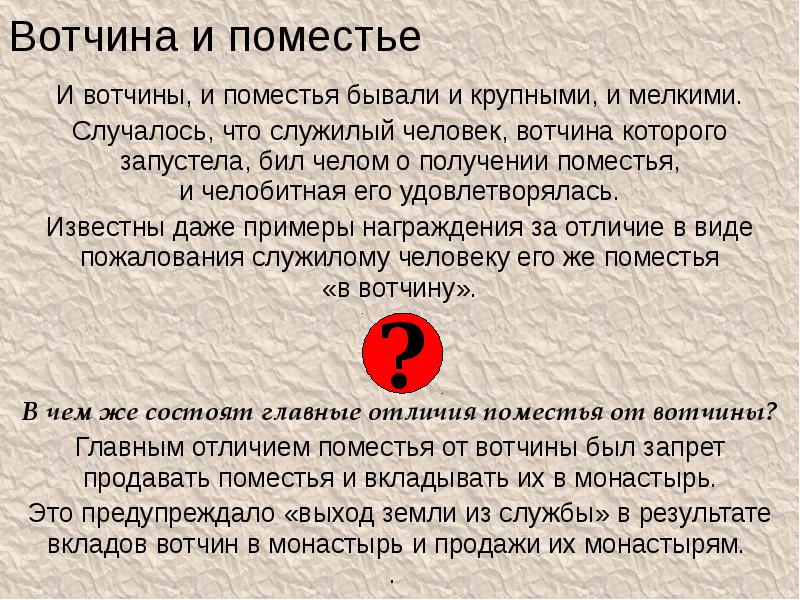 Вотчина и поместье

И вотчины, и поместья бывали и крупными, и мелкими.

Случалось, что служилый человек, вотчина которого запустела, бил челом о получении поместья, и челобитная его удовлетворялась.

Известны даже примеры награждения за отличие в виде пожалования служилому человеку его же поместья «в вотчину».

?

В чем же состоят главные отличия поместья от вотчины?

Главным отличием поместья от вотчины был запрет продавать поместья и вкладывать их в монастырь.

Это предупреждало «выход земли из службы» в результате вкладов вотчин в монастырь и продажи их монастырям.